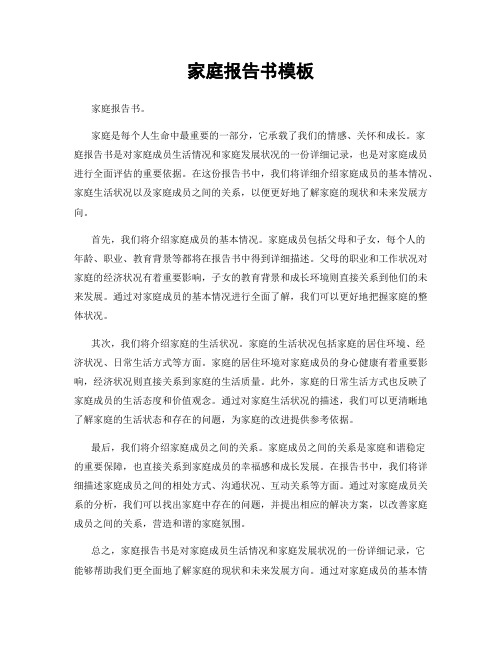 家庭报告书模板

家庭报告书。

家庭是每个人生命中最重要的一部分，它承载了我们的情感、关怀和成长。家庭报告书是对家庭成员生活情况和家庭发展状况的一份详细记录，也是对家庭成员进行全面评估的重要依据。在这份报告书中，我们将详细介绍家庭成员的基本情况、家庭生活状况以及家庭成员之间的关系，以便更好地了解家庭的现状和未来发展方向。

首先，我们将介绍家庭成员的基本情况。家庭成员包括父母和子女，每个人的年龄、职业、教育背景等都将在报告书中得到详细描述。父母的职业和工作状况对家庭的经济状况有着重要影响，子女的教育背景和成长环境则直接关系到他们的未来发展。通过对家庭成员的基本情况进行全面了解，我们可以更好地把握家庭的整体状况。

其次，我们将介绍家庭的生活状况。家庭的生活状况包括家庭的居住环境、经济状况、日常生活方式等方面。家庭的居住环境对家庭成员的身心健康有着重要影响，经济状况则直接关系到家庭的生活质量。此外，家庭的日常生活方式也反映了家庭成员的生活态度和价值观念。通过对家庭生活状况的描述，我们可以更清晰地了解家庭的生活状态和存在的问题，为家庭的改进提供参考依据。

最后，我们将介绍家庭成员之间的关系。家庭成员之间的关系是家庭和谐稳定的重要保障，也直接关系到家庭成员的幸福感和成长发展。在报告书中，我们将详细描述家庭成员之间的相处方式、沟通状况、互动关系等方面。通过对家庭成员关系的分析，我们可以找出家庭中存在的问题，并提出相应的解决方案，以改善家庭成员之间的关系，营造和谐的家庭氛围。

总之，家庭报告书是对家庭成员生活情况和家庭发展状况的一份详细记录，它能够帮助我们更全面地了解家庭的现状和未来发展方向。通过对家庭成员的基本情